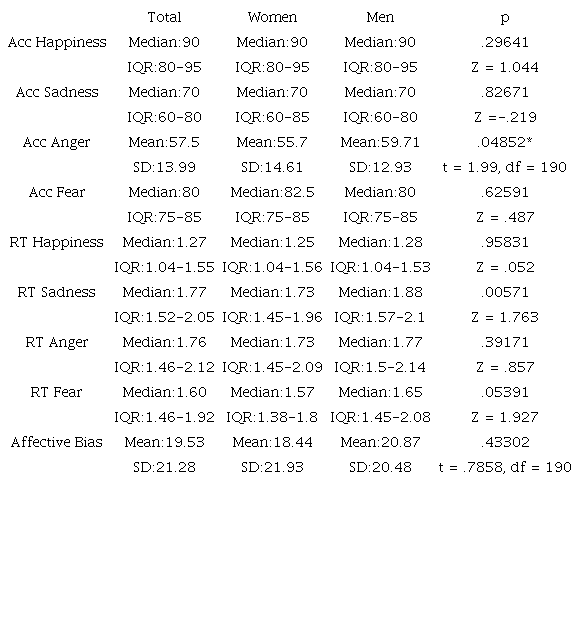 |  | Total | Women | Men | p |
|---|---|---|---|---|
| Acc Happiness | Median:90 | Median:90 | Median:90 | .29641 |
|  | IQR:80-95 | IQR:80-95 | IQR:80-95 | Z = 1.044 |
| Acc Sadness | Median:70 | Median:70 | Median:70 | .82671 |
|  | IQR:60-80 | IQR:60-85 | IQR:60-80 | Z =-.219 |
| Acc Anger | Mean:57.5 | Mean:55.7 | Mean:59.71 | .04852* |
|  | SD:13.99 | SD:14.61 | SD:12.93 | t = 1.99, df = 190 |
| Acc Fear | Median:80 | Median:82.5 | Median:80 | .62591 |
|  | IQR:75-85 | IQR:75-85 | IQR:75-85 | Z = .487 |
| RT Happiness | Median:1.27 | Median:1.25 | Median:1.28 | .95831 |
|  | IQR:1.04-1.55 | IQR:1.04-1.56 | IQR:1.04-1.53 | Z = .052 |
| RT Sadness | Median:1.77 | Median:1.73 | Median:1.88 | .00571 |
|  | IQR:1.52-2.05 | IQR:1.45-1.96 | IQR:1.57-2.1 | Z = 1.763 |
| RT Anger | Median:1.76 | Median:1.73 | Median:1.77 | .39171 |
|  | IQR:1.46-2.12 | IQR:1.45-2.09 | IQR:1.5-2.14 | Z = .857 |
| RT Fear | Median:1.60 | Median:1.57 | Median:1.65 | .05391 |
|  | IQR:1.46-1.92 | IQR:1.38-1.8 | IQR:1.45-2.08 | Z = 1.927 |
| Affective Bias | Mean:19.53 | Mean:18.44 | Mean:20.87 | .43302 |
|  | SD:21.28 | SD:21.93 | SD:20.48 | t = .7858, df = 190 |